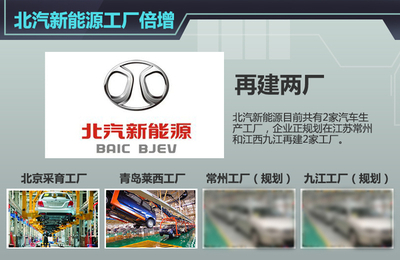 北汽新能源工厂倍增

北汽新能源
BAIC BJEV

再建两厂

北汽新能源目前共有2家汽车生产工厂，企业正规划在江苏常州和江西九江再建2家工厂。

北京采育工厂

青岛莱西工厂

常州工厂（规划）

九江工厂（规划）